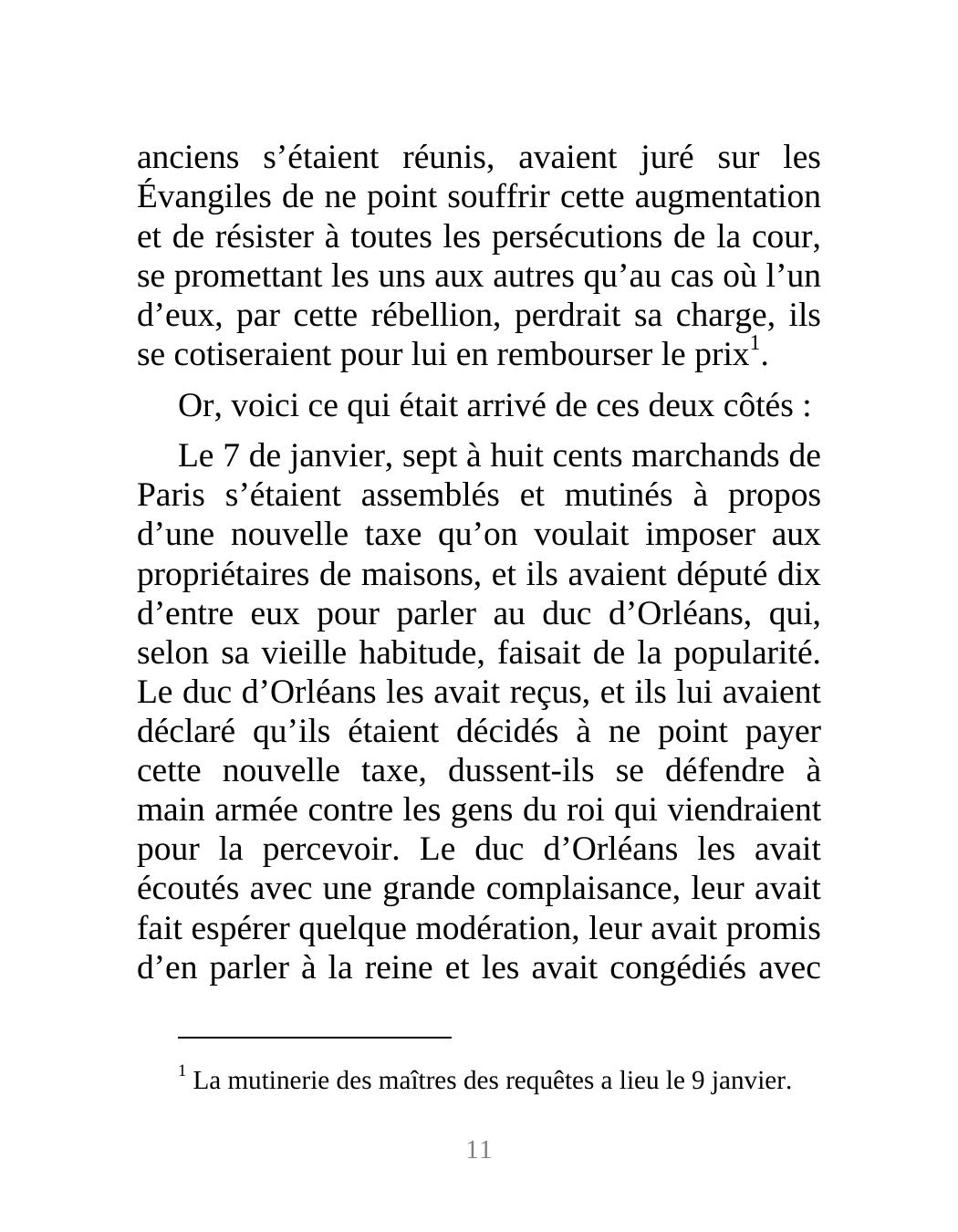 anciens s’étaient réunis, avaient juré sur les Évangiles de ne point souffrir cette augmentation et de résister à toutes les persécutions de la cour, se promettant les uns aux autres qu’au cas où l’un d’eux, par cette rébellion, perdrait sa charge, ils se cotiseraient pour lui en rembourser le prix$^1$.

Or, voici ce qui était arrivé de ces deux côtés :

Le 7 de janvier, sept à huit cents marchands de Paris s’étaient assemblés et mutinés à propos d’une nouvelle taxe qu’on voulait imposer aux propriétaires de maisons, et ils avaient député dix d’entre eux pour parler au duc d’Orléans, qui, selon sa vieille habitude, faisait de la popularité. Le duc d’Orléans les avait reçus, et ils lui avaient déclaré qu’ils étaient décidés à ne point payer cette nouvelle taxe, dussent-ils se défendre à main armée contre les gens du roi qui viendraient pour la percevoir. Le duc d’Orléans les avait écoutés avec une grande complaisance, leur avait fait espérer quelque modération, leur avait promis d’en parler à la reine et les avait congédiés avec

$^1$ La mutinerie des maîtres des requêtes a lieu le 9 janvier.

11